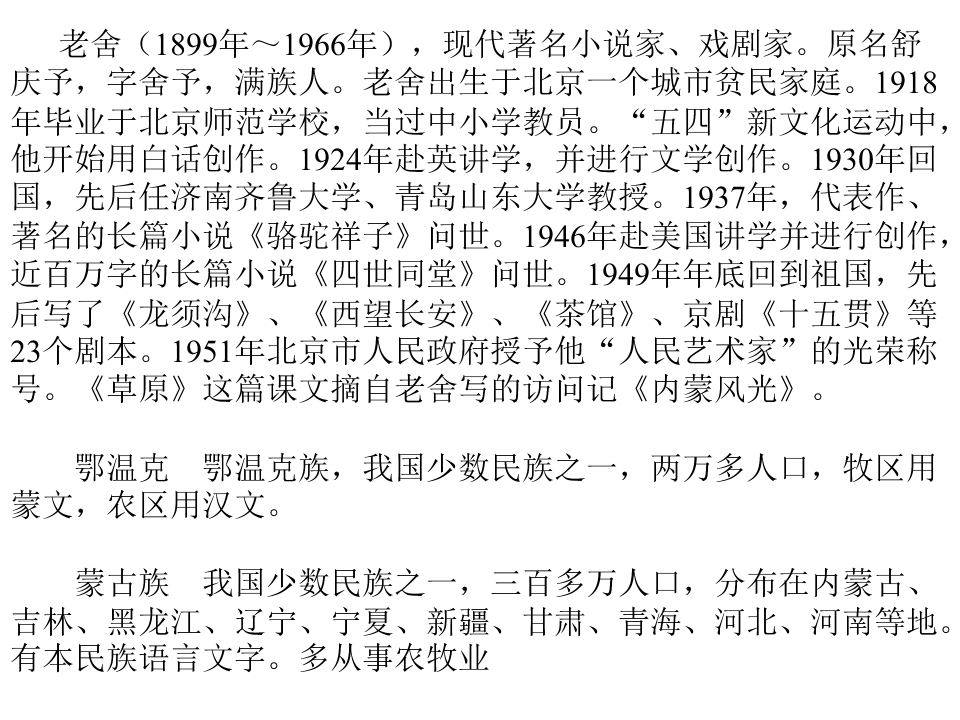 老舍（1899年～1966年），现代著名小说家、戏剧家。原名舒庆予，字舍予，满族人。老舍出生于北京一个城市贫民家庭。1918年毕业于北京师范学校，当过中小学教员。“五四”新文化运动中，他开始用白话创作。1924年赴英讲学，并进行文学创作。1930年回国，先后任济南齐鲁大学、青岛山东大学教授。1937年，代表作、著名的长篇小说《骆驼祥子》问世。1946年赴美国讲学并进行创作，近百万字的长篇小说《四世同堂》问世。1949年年底回到祖国，先后写了《龙须沟》、《西望长安》、《茶馆》、京剧《十五贯》等23个剧本。1951年北京市人民政府授予他“人民艺术家”的光荣称号。《草原》这篇课文摘自老舍写的访问记《内蒙风光》。

鄂温克　鄂温克族，我国少数民族之一，两万多人口，牧区用蒙文，农区用汉文。

蒙古族　我国少数民族之一，三百多万人口，分布在内蒙古、吉林、黑龙江、辽宁、宁夏、新疆、甘肃、青海、河北、河南等地。有本民族语言文字。多从事农牧业